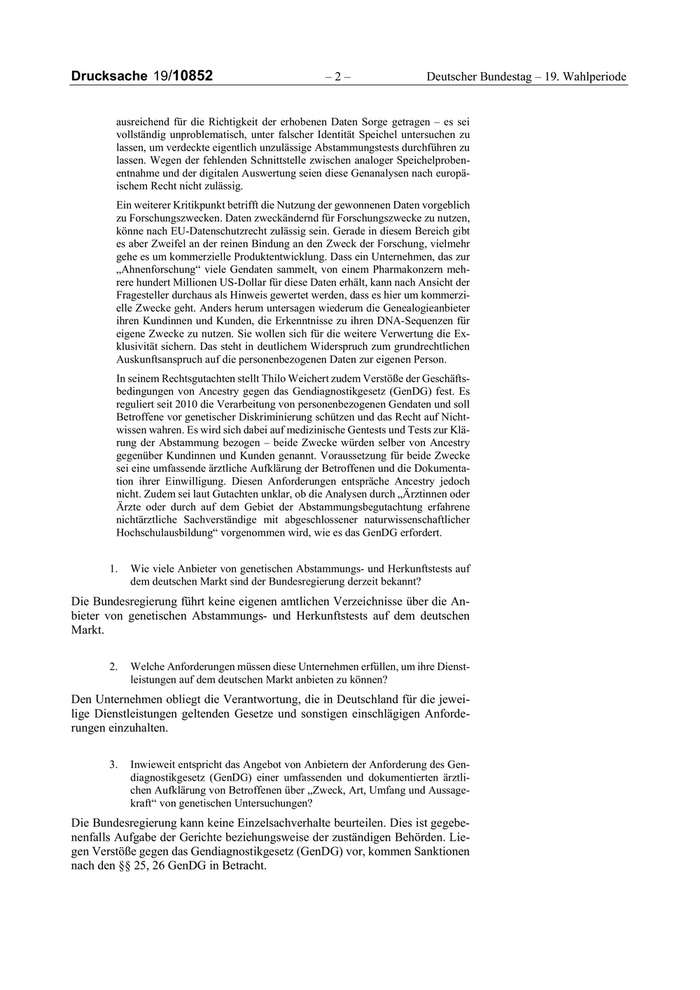 Drucksache 19/10852 – 2 – Deutscher Bundestag – 19. Wahlperiode

ausreichend für die Richtigkeit der erhobenen Daten Sorge getragen – es sei vollständig unproblematisch, unter falscher Identität Speichel untersuchen zu lassen, um verdeckte eigentlich unzulässige Abstammungstests durchführen zu lassen. Wegen der fehlenden Schnittstelle zwischen analoger Speichelprobenentnahme und der digitalen Auswertung seien diese Genanalysen nach europäischem Recht nicht zulässig.

Ein weiterer Kritikpunkt betrifft die Nutzung der gewonnenen Daten vorgeblich zu Forschungszwecken. Daten zweckändernd für Forschungszwecke zu nutzen, könne nach EU-Datenschutzrecht zulässig sein. Gerade in diesem Bereich gibt es aber Zweifel an der reinen Bindung an den Zweck der Forschung, vielmehr gehe es um kommerzielle Produktentwicklung. Dass ein Unternehmen, das zur „Ahnenforschung“ viele Gendaten sammelt, von einem Pharmakonzern mehrere hundert Millionen US-Dollar für diese Daten erhält, kann nach Ansicht der Fragesteller durchaus als Hinweis gewertet werden, dass es hier um kommerzielle Zwecke geht. Anders herum untersagen wiederum die Genealogieanbieter ihren Kundinnen und Kunden, die Erkenntnisse zu ihren DNA-Sequenzen für eigene Zwecke zu nutzen. Sie wollen sich für die weitere Verwertung die Exklusivität sichern. Das steht in deutlichem Widerspruch zum grundrechtlichen Auskunftsanspruch auf die personenbezogenen Daten zur eigenen Person.

In seinem Rechtsgutachten stellt Thilo Weichert zudem Verstöße der Geschäftsbedingungen von Ancestry gegen das Gendiagnostikgesetz (GenDG) fest. Es reguliert seit 2010 die Verarbeitung von personenbezogenen Gendaten und soll Betroffene vor genetischer Diskriminierung schützen und das Recht auf Nichtwissen wahren. Es wird sich dabei auf medizinische Gentests und Tests zur Klärung der Abstammung bezogen – beide Zwecke würden selber von Ancestry gegenüber Kundinnen und Kunden genannt. Voraussetzung für beide Zwecke sei eine umfassende ärztliche Aufklärung der Betroffenen und die Dokumentation ihrer Einwilligung. Diesen Anforderungen entspräche Ancestry jedoch nicht. Zudem sei laut Gutachten unklar, ob die Analysen durch „Ärztinnen oder Ärzte oder durch auf dem Gebiet der Abstammungsbegutachtung erfahrene nichtärztliche Sachverständige mit abgeschlossener naturwissenschaftlicher Hochschulausbildung“ vorgenommen wird, wie es das GenDG erfordert.

1. Wie viele Anbieter von genetischen Abstammungs- und Herkunftstests auf dem deutschen Markt sind der Bundesregierung derzeit bekannt?

Die Bundesregierung führt keine eigenen amtlichen Verzeichnisse über die Anbieter von genetischen Abstammungs- und Herkunftstests auf dem deutschen Markt.

2. Welche Anforderungen müssen diese Unternehmen erfüllen, um ihre Dienstleistungen auf dem deutschen Markt anbieten zu können?

Den Unternehmen obliegt die Verantwortung, die in Deutschland für die jeweilige Dienstleistungen geltenden Gesetze und sonstigen einschlägigen Anforderungen einzuhalten.

3. Inwieweit entspricht das Angebot von Anbietern der Anforderung des Gendiagnostikgesetz (GenDG) einer umfassenden und dokumentierten ärztlichen Aufklärung von Betroffenen über „Zweck, Art, Umfang und Aussagekraft“ von genetischen Untersuchungen?

Die Bundesregierung kann keine Einzelsachverhalte beurteilen. Dies ist gegebenenfalls Aufgabe der Gerichte beziehungsweise der zuständigen Behörden. Liegen Verstöße gegen das Gendiagnostikgesetz (GenDG) vor, kommen Sanktionen nach den §§ 25, 26 GenDG in Betracht.